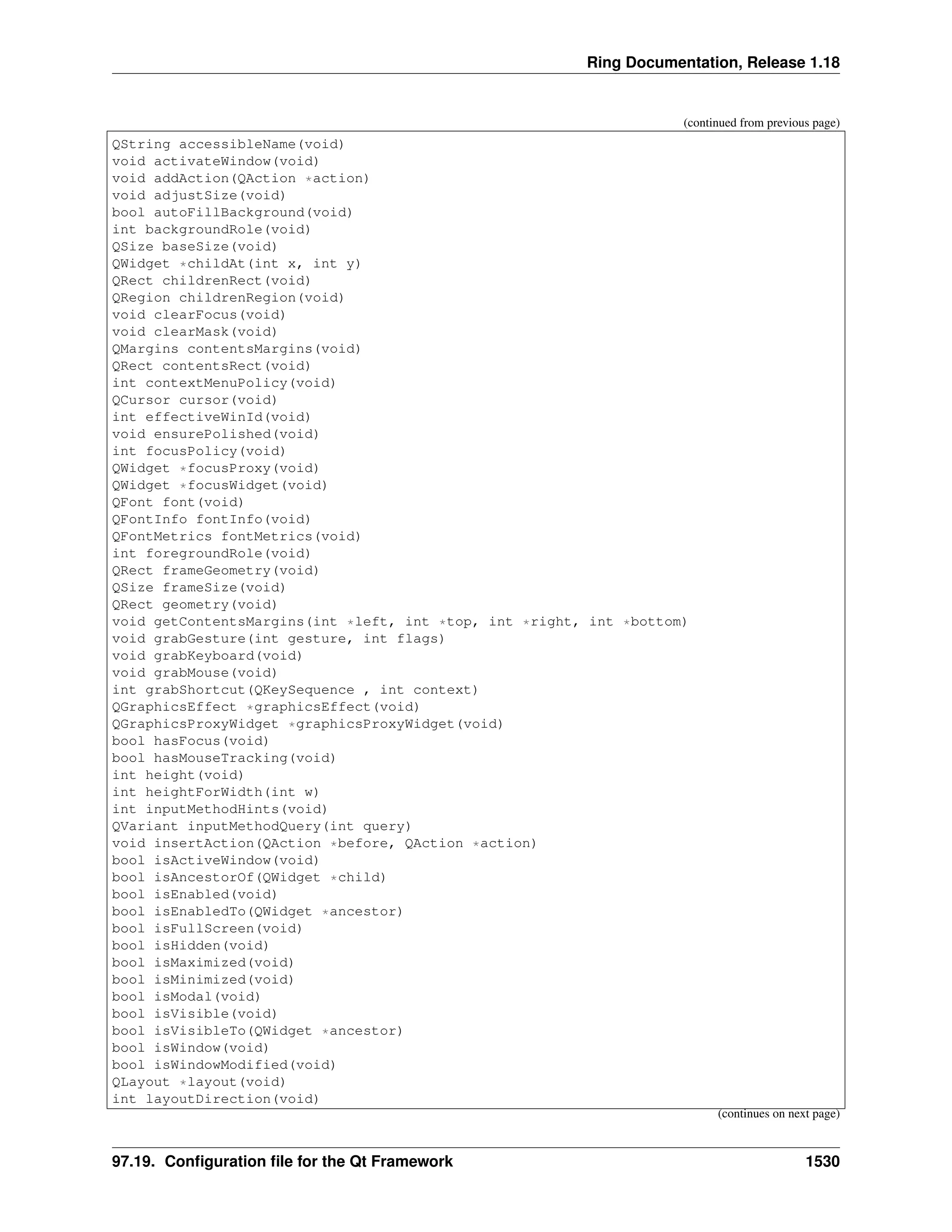 Ring Documentation, Release 1.18

(continued from previous page)

QString accessibleName(void)
void activateWindow(void)
void addAction(QAction *action)
void adjustSize(void)
bool autoFillBackground(void)
int backgroundRole(void)
QSize baseSize(void)
QWidget *childAt(int x, int y)
QRect childrenRect(void)
QRegion childrenRegion(void)
void clearFocus(void)
void clearMask(void)
QMargins contentsMargins(void)
QRect contentsRect(void)
int contextMenuPolicy(void)
QCursor cursor(void)
int effectiveWinId(void)
void ensurePolished(void)
int focusPolicy(void)
QWidget *focusProxy(void)
QWidget *focusWidget(void)
QFont font(void)
QFontInfo fontInfo(void)
QFontMetrics fontMetrics(void)
int foregroundRole(void)
QRect frameGeometry(void)
QSize frameSize(void)
QRect geometry(void)
void getContentsMargins(int *left, int *top, int *right, int *bottom)
void grabGesture(int gesture, int flags)
void grabKeyboard(void)
void grabMouse(void)
int grabShortcut(QKeySequence , int context)
QGraphicsEffect *graphicsEffect(void)
QGraphicsProxyWidget *graphicsProxyWidget(void)
bool hasFocus(void)
bool hasMouseTracking(void)
int height(void)
int heightForWidth(int w)
int inputMethodHints(void)
QVariant inputMethodQuery(int query)
void insertAction(QAction *before, QAction *action)
bool isActiveWindow(void)
bool isAncestorOf(QWidget *child)
bool isEnabled(void)
bool isEnabledTo(QWidget *ancestor)
bool isFullScreen(void)
bool isHidden(void)
bool isMaximized(void)
bool isMinimized(void)
bool isModal(void)
bool isVisible(void)
bool isVisibleTo(QWidget *ancestor)
bool isWindow(void)
bool isWindowModified(void)
QLayout *layout(void)
int layoutDirection(void)

(continues on next page)

97.19. Configuration file for the Qt Framework 1530